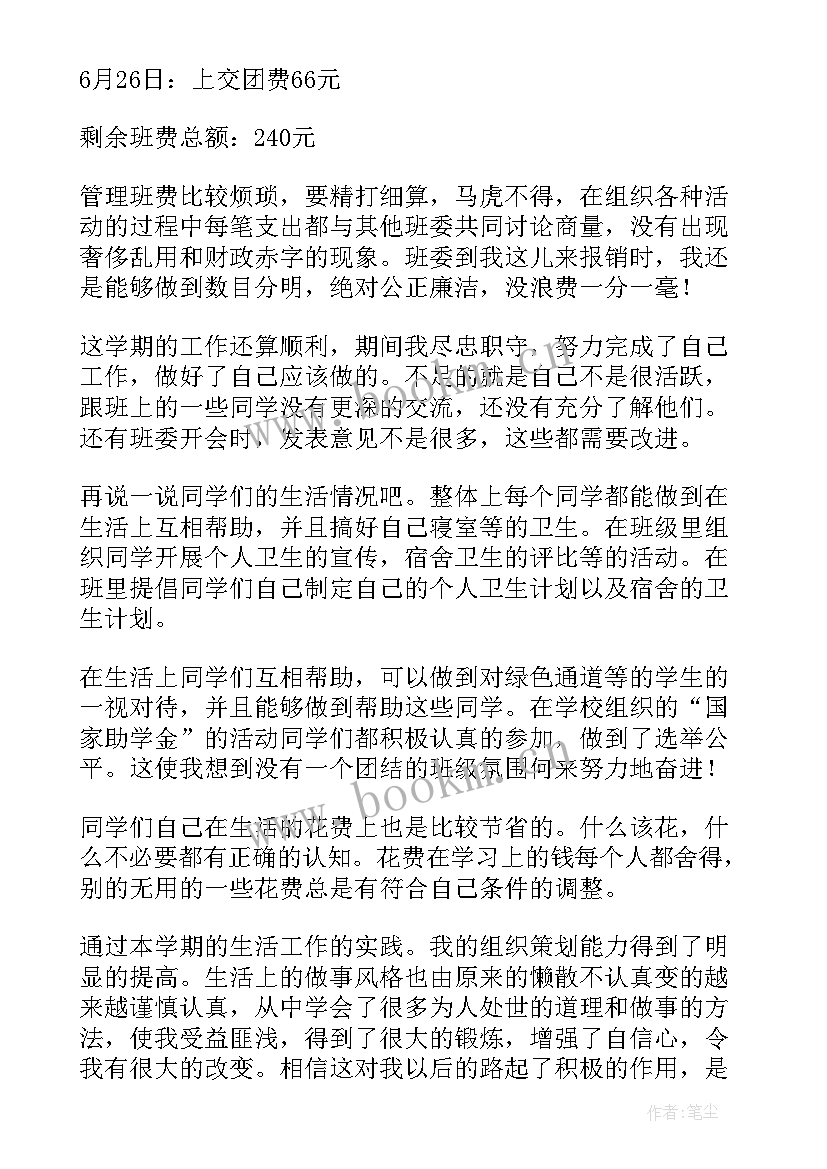 6月26日：上交团费66元

剩余班费总额：240元

管理班费比较烦琐，要精打细算，马虎不得，在组织各种活动的过程中每笔支出都与其他班委共同讨论商量，没有出现奢侈乱用和财政赤字的现象。班委到我这儿来报销时，我还是能够做到数目分明，绝对公正廉洁，没浪费一分一毫！

这学期的工作还算顺利，期间我尽忠职守，努力完成了自己工作，做好了自己应该做的。不足的就是自己不是很活跃，跟班上的一些同学没有更深的交流，还没有充分了解他们。还有班委开会时，发表意见不是很多，这些都需要改进。

再说一说同学们的生活情况吧。整体上每个同学都能做到在生活上互相帮助，并且搞好自己寝室等的卫生。在班级里组织同学开展个人卫生的宣传，宿舍卫生的评比等的活动。在班里提倡同学们自己制定自己的个人卫生计划以及宿舍的卫生计划。

在生活上同学们互相帮助，可以做到对绿色通道等的学生的一视对待，并且能够做到帮助这些同学。在学校组织的“国家助学金”的活动同学们都积极认真的参加，做到了选举公平。这使我想到没有一个团结的班级氛围何来努力地奋进！

同学们自己在生活的花费上也是比较节省的。什么该花，什么不必要都有正确的认知。花费在学习上的钱每个人都舍得，别的无用的一些花费总是有符合自己条件的调整。

通过本学期的生活工作的实践。我的组织策划能力得到了明显的提高。生活上的做事风格也由原来的懒散不认真变的越来越谨慎认真，从中学会了很多为人处世的道理和做事的方法，使我受益匪浅，得到了很大的锻炼，增强了自信心，令我有很大的改变。相信这对我以后的路起了积极的作用，是

www.bookm.com

作者：笔尘